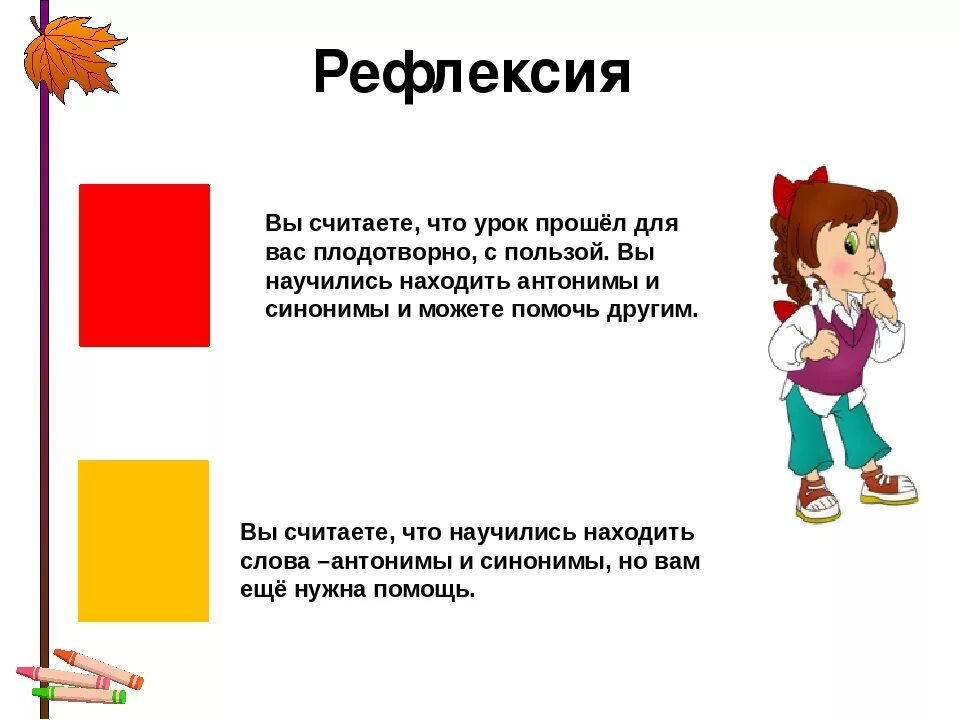 Рефлексия

Вы считаете, что урок прошёл для вас плодотворно, с пользой. Вы научились находить антонимы и синонимы и можете помочь другим.

Вы считаете, что научились находить слова –антонимы и синонимы, но вам ещё нужна помощь.